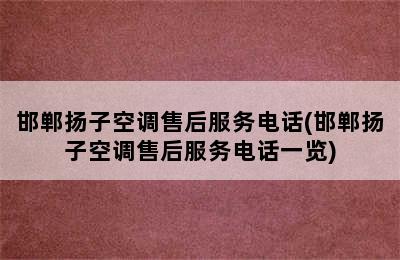 邯郸扬子空调售后服务电话(邯郸扬子空调售后服务电话一览)